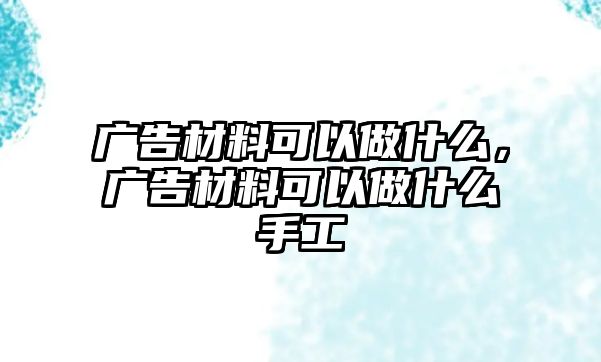 广告材料可以做什么，广告材料可以做什么手工